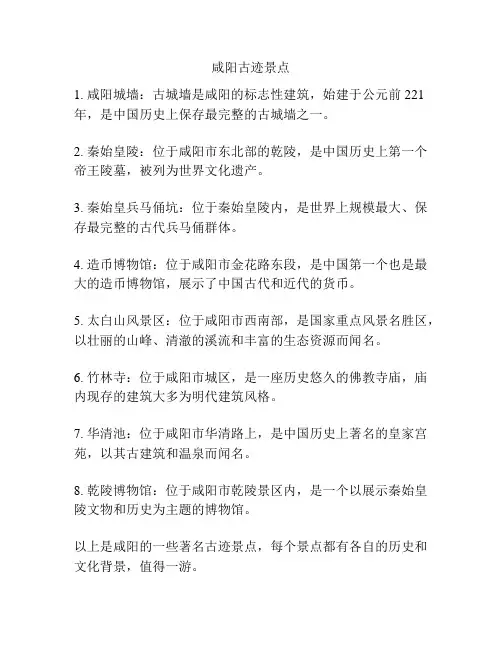 咸阳古迹景点

1. 咸阳城墙：古城墙是咸阳的标志性建筑，始建于公元前 221 年，是中国历史上保存最完整的古城墙之一。

2. 秦始皇陵：位于咸阳市东北部的乾陵，是中国历史上第一个帝王陵墓，被列为世界文化遗产。

3. 秦始皇兵马俑坑：位于秦始皇陵内，是世界上规模最大、保存最完整的古代兵马俑群体。

4. 造币博物馆：位于咸阳市金花路东段，是中国第一个也是最大的造币博物馆，展示了中国古代和近代的货币。

5. 太白山风景区：位于咸阳市西南部，是国家重点风景名胜区，以壮丽的山峰、清澈的溪流和丰富的生态资源而闻名。

6. 竹林寺：位于咸阳市城区，是一座历史悠久的佛教寺庙，庙内现存的建筑大多为明代建筑风格。

7. 华清池：位于咸阳市华清路上，是中国历史上著名的皇家宫苑，以其古建筑和温泉而闻名。

8. 乾陵博物馆：位于咸阳市乾陵景区内，是一个以展示秦始皇陵文物和历史为主题的博物馆。

以上是咸阳的一些著名古迹景点，每个景点都有各自的历史和文化背景，值得一游。